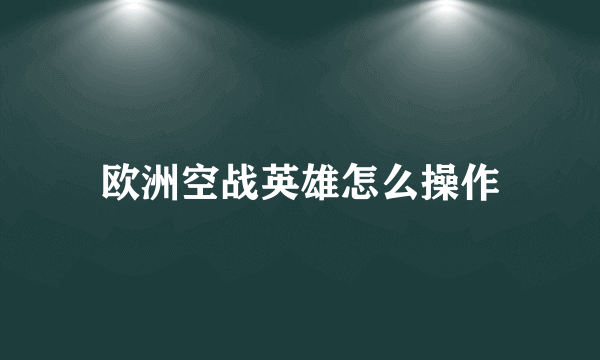 欧洲空战英雄怎么操作